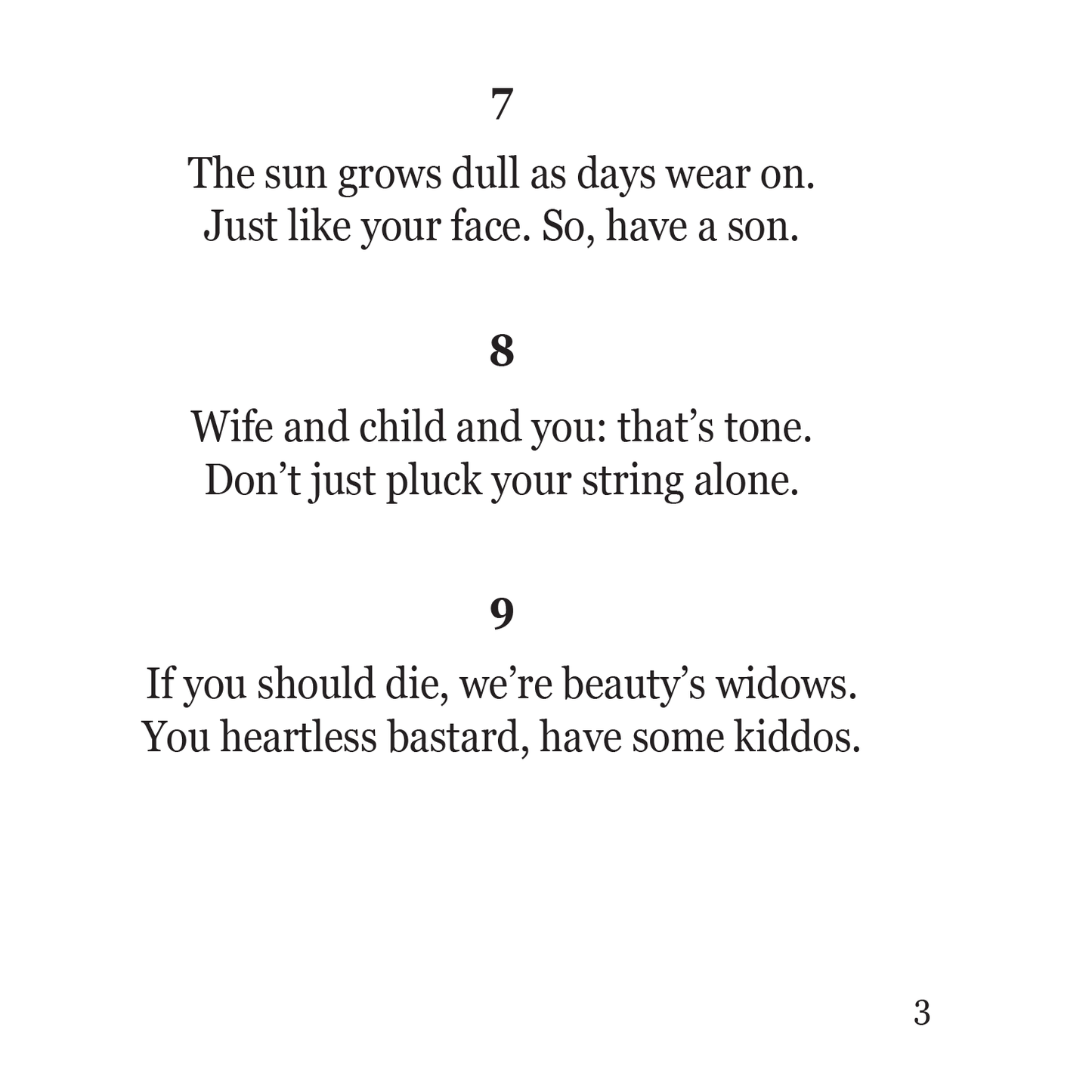 7

The sun grows dull as days wear on.
Just like your face. So, have a son.

8

Wife and child and you: that’s tone.
Don’t just pluck your string alone.

9

If you should die, we’re beauty’s widows.
You heartless bastard, have some kiddos.

3